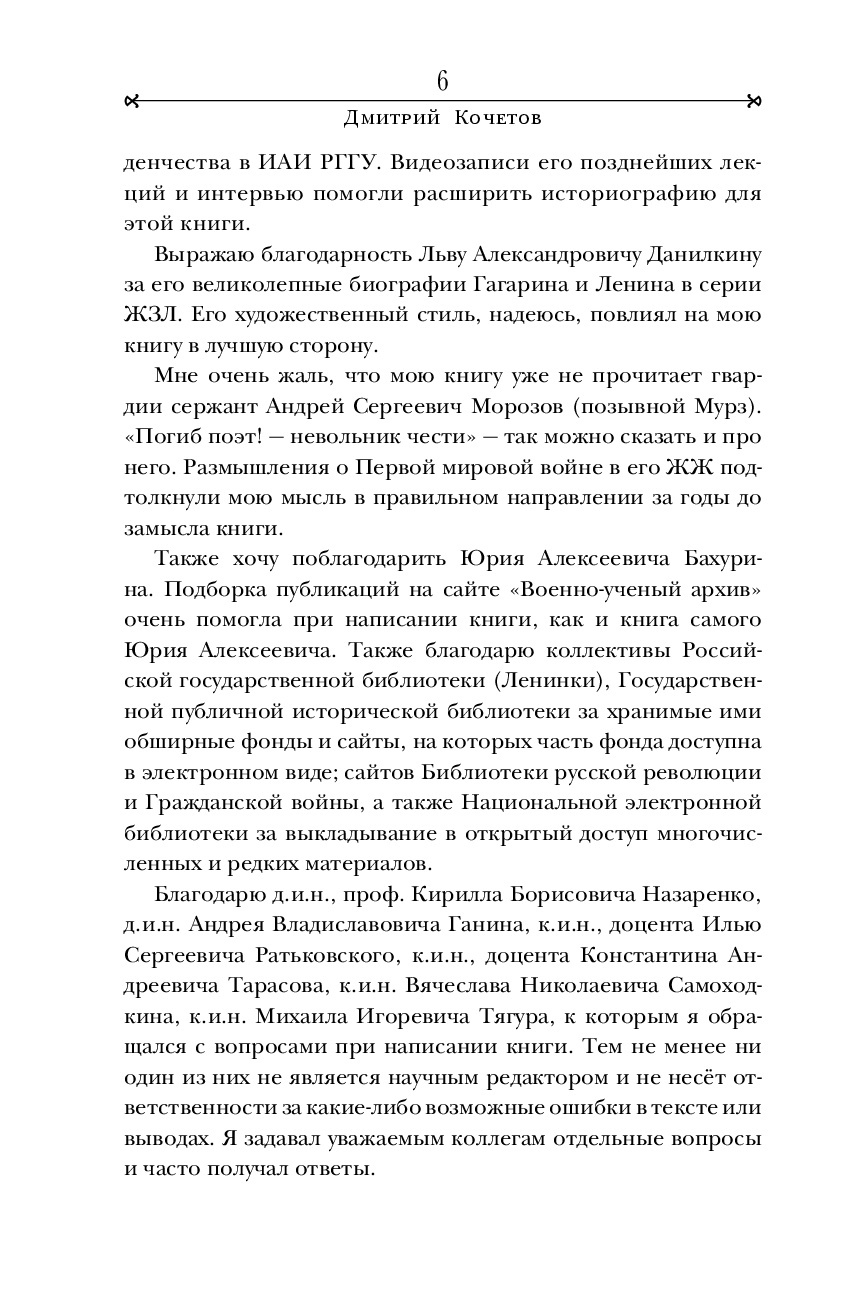 6

Дмитрий Кочетов

денчества в ИАИ РГГУ. Видеозаписи его позднейших лекций и интервью помогли расширить историографию для этой книги.

Выражаю благодарность Льву Александровичу Данилкину за его великолепные биографии Гагарина и Ленина в серии ЖЗЛ. Его художественный стиль, надеюсь, повлиял на мою книгу в лучшую сторону.

Мне очень жаль, что мою книгу уже не прочитает гвардии сержант Андрей Сергеевич Морозов (позывной Мурз). «Погиб поэт! — невольник чести» — так можно сказать и про него. Размышления о Первой мировой войне в его ЖЖ подтолкнули мою мысль в правильном направлении за годы до замысла книги.

Также хочу поблагодарить Юрия Алексеевича Бахурина. Подборка публикаций на сайте «Военно-ученый архив» очень помогла при написании книги, как и книга самого Юрия Алексеевича. Также благодарю коллективы Российской государственной библиотеки (Ленинки), Государственной публичной исторической библиотеки за хранимые ими обширные фонды и сайты, на которых часть фонда доступна в электронном виде; сайтов Библиотеки русской революции и Гражданской войны, а также Национальной электронной библиотеки за выкладывание в открытый доступ многочисленных и редких материалов.

Благодарю д.и.н., проф. Кирилла Борисовича Назаренко, д.и.н. Андрея Владиславовича Ганина, к.и.н., доцента Илью Сергеевича Ратьковского, к.и.н., доцента Константина Андреевича Тарасова, к.и.н. Вячеслава Николаевича Самоходкина, к.и.н. Михаила Игоревича Тягура, к которым я обращался с вопросами при написании книги. Тем не менее ни один из них не является научным редактором и не несёт ответственности за какие-либо возможные ошибки в тексте или выводах. Я задавал уважаемым коллегам отдельные вопросы и часто получал ответы.